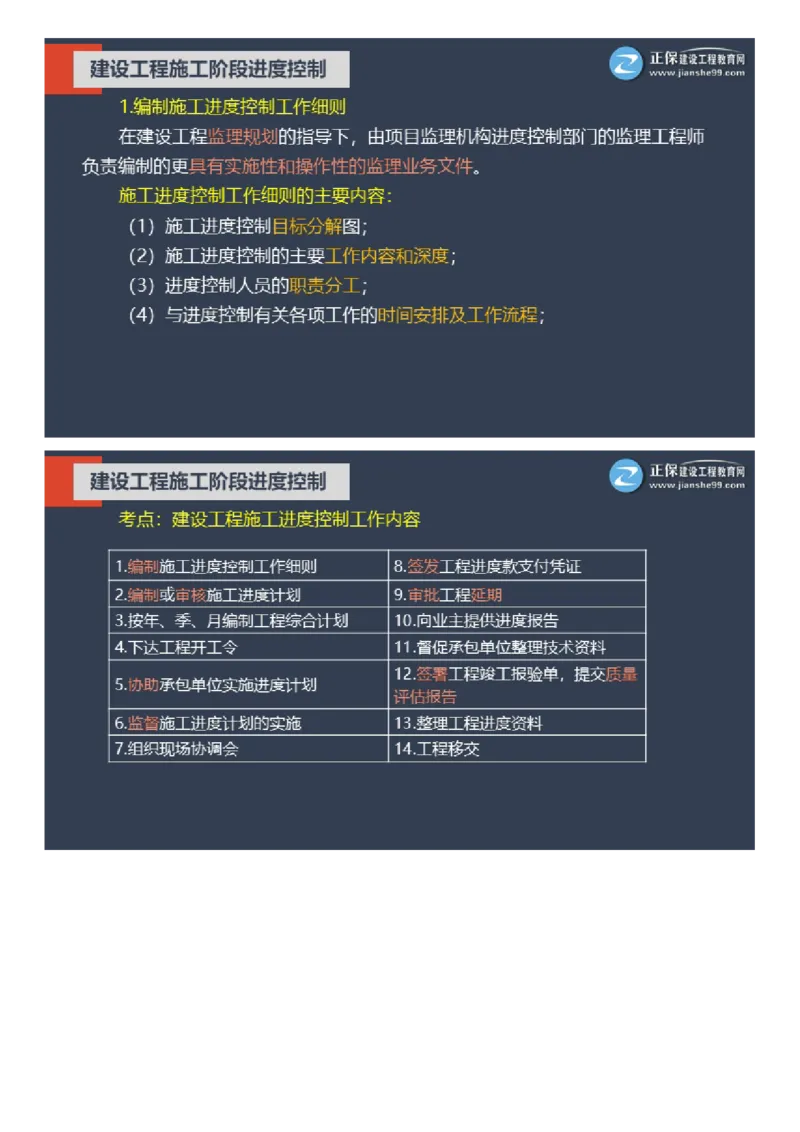 建设工程施工阶段进度控制

正保建设工程教育网
www.jianshe99.com

1.编制施工进度控制工作细则

在建设工程监理规划的指导下，由项目监理机构进度控制部门的监理工程师负责编制的更具有实施性和操作性的监理业务文件。

施工进度控制工作细则的主要内容：

（1）施工进度控制目标分解图；

（2）施工进度控制的主要工作内容和深度；

（3）进度控制人员的职责分工；

（4）与进度控制有关各项工作的时间安排及工作流程；

建设工程施工阶段进度控制

正保建设工程教育网
www.jianshe99.com

考点：建设工程施工进度控制工作内容

| 1.编制施工进度控制工作细则 | 8.签发工程进度款支付凭证 |
|---|---|
| 2.编制或审核施工进度计划 | 9.审批工程延期 |
| 3.按年、季、月编制工程综合计划 | 10.向业主提供进度报告 |
| 4.下达工程开工令 | 11.督促承包单位整理技术资料 |
| 5.协助承包单位实施进度计划 | 12.签署工程竣工报验单，提交质量评估报告 |
| 6.监督施工进度计划的实施 | 13.整理工程进度资料 |
| 7.组织现场协调会 | 14.工程移交 |